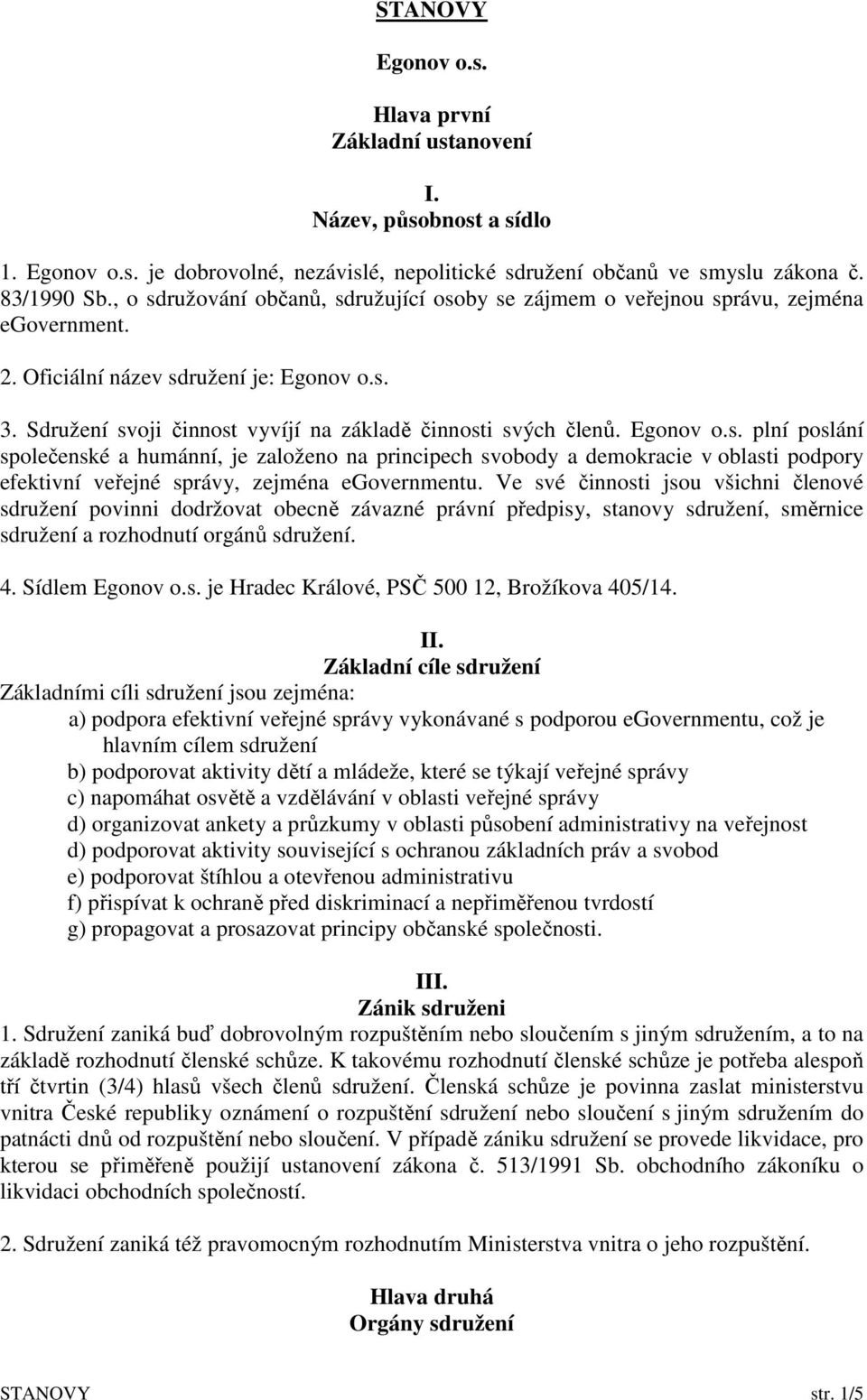 STANOVY

Egonov o.s.

Hlava první
Základní ustanovení

I.
Název, působnost a sídlo

1. Egonov o.s. je dobrovolné, nezávislé, nepolitické sdružení občanů ve smyslu zákona č. 83/1990 Sb., o sdružování občanů, sdružující osoby se zájmem o veřejnou správu, zejména eGovernment.

2. Oficiální název sdružení je: Egonov o.s.

3. Sdružení svoji činnost vyvíjí na základě činnosti svých členů. Egonov o.s. plní poslání společenské a humánní, je založeno na principech svobody a demokracie v oblasti podpory efektivní veřejné správy, zejména eGovernmentu. Ve své činnosti jsou všichni členové sdružení povinni dodržovat obecně závazné právní předpisy, stanovy sdružení, směrnice sdružení a rozhodnutí orgánů sdružení.

4. Sídlem Egonov o.s. je Hradec Králové, PSČ 500 12, Brožíkova 405/14.

II.
Základní cíle sdružení
Základními cíli sdružení jsou zejména:
a) podpora efektivní veřejné správy vykonávané s podporou eGovernmentu, což je hlavním cílem sdružení
b) podporovat aktivity dětí a mládeže, které se týkají veřejné správy
c) napomáhat osvětě a vzdělávání v oblasti veřejné správy
d) organizovat ankety a průzkumy v oblasti působení administrativy na veřejnost
d) podporovat aktivity související s ochranou základních práv a svobod
e) podporovat štíhlou a otevřenou administrativu
f) přispívat k ochraně před diskriminací a nepřiměřenou tvrdostí
g) propagovat a prosazovat principy občanské společnosti.

III.
Zánik sdruženi
1. Sdružení zaniká buď dobrovolným rozpuštěním nebo sloučením s jiným sdružením, a to na základě rozhodnutí členské schůze. K takovému rozhodnutí členské schůze je potřeba alespoň tří čtvrtin (3/4) hlasů všech členů sdružení. Členská schůze je povinna zaslat ministerstvu vnitra České republiky oznámení o rozpuštění sdružení nebo sloučení s jiným sdružením do patnácti dnů od rozpuštění nebo sloučení. V případě zániku sdružení se provede likvidace, pro kterou se přiměřeně použijí ustanovení zákona č. 513/1991 Sb. obchodního zákoníku o likvidaci obchodních společností.

2. Sdružení zaniká též pravomocným rozhodnutím Ministerstva vnitra o jeho rozpuštění.

Hlava druhá
Orgány sdružení

STANOVY str. 1/5